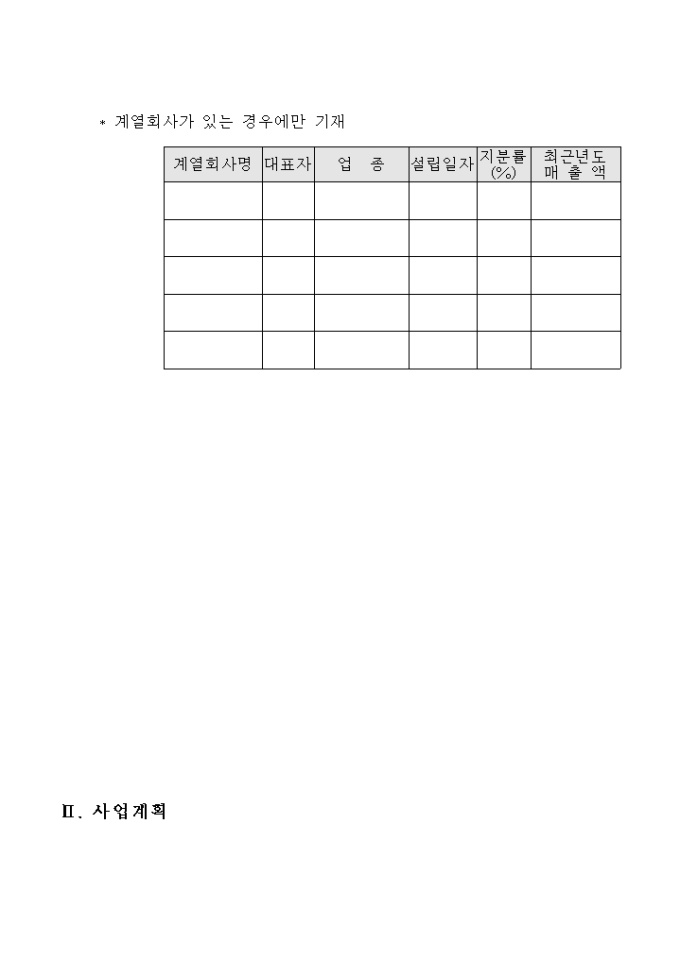 * 계열회사가 있는 경우에만 기재

| 계열회사명 | 대표자 | 업 종 | 설립일자 | 지분률 (%) | 최근년도 매 출 액 |
|---|---|---|---|---|---|
| | | | | | |
| | | | | | |
| | | | | | |
| | | | | | |
| | | | | | |

II. 사업계획